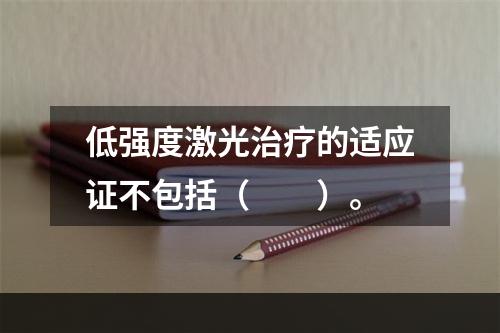 低强度激光治疗的适应证不包括（　　）。